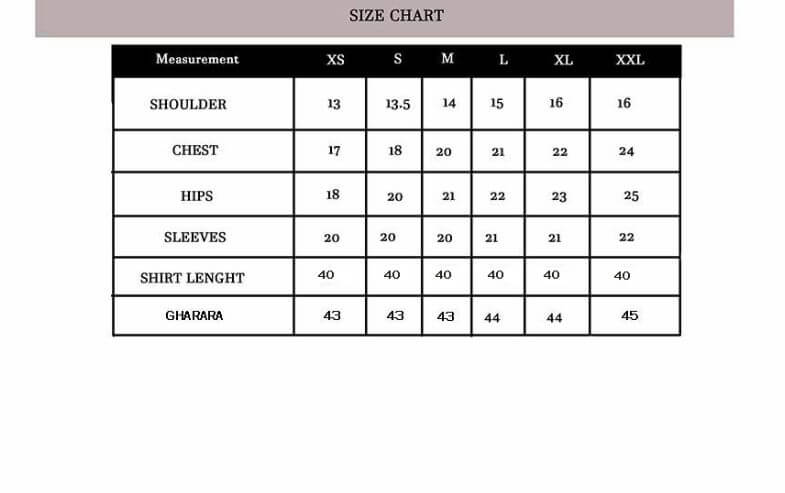 SIZE CHART

| Measurement | XS | S | M | L | XL | XXL |
|---|---|---|---|---|---|---|
| SHOULDER | 13 | 13.5 | 14 | 15 | 16 | 16 |
| CHEST | 17 | 18 | 20 | 21 | 22 | 24 |
| HIPS | 18 | 20 | 21 | 22 | 23 | 25 |
| SLEEVES | 20 | 20 | 20 | 21 | 21 | 22 |
| SHIRT LENGHT | 40 | 40 | 40 | 40 | 40 | 40 |
| GHARARA | 43 | 43 | 43 | 44 | 44 | 45 |